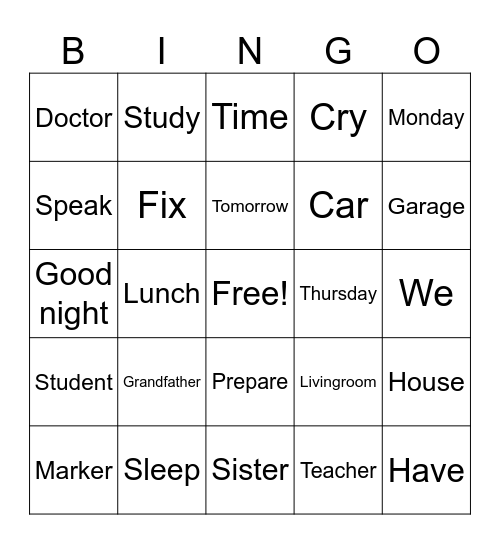 | B | I | N | G | O |
|---|---|---|---|---|
| Doctor | Study | Time | Cry | Monday |
| Speak | Fix | Tomorrow | Car | Garage |
| Good night | Lunch | Free! | Thursday | We |
| Student | Grandfather | Prepare | Livingroom | House |
| Marker | Sleep | Sister | Teacher | Have |